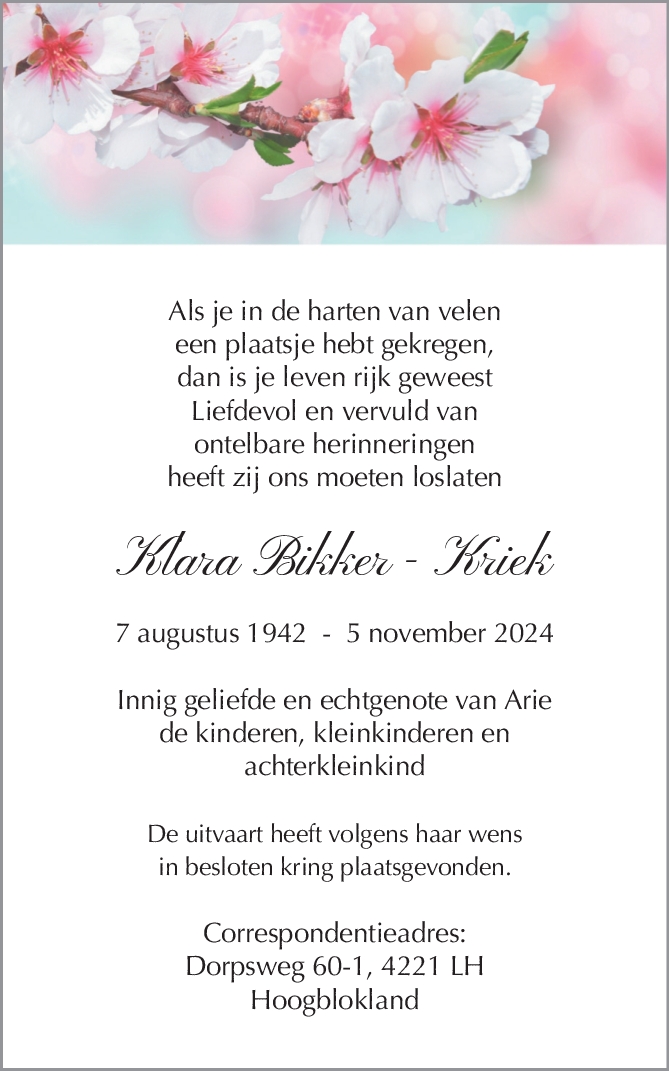 Als je in de harten van velen
een plaatsje hebt gekregen,
dan is je leven rijk geweest
Liefdevol en vervuld van
ontelbare herinneringen
heeft zij ons moeten loslaten

Klara Bikker - Kriek

7 augustus 1942 - 5 november 2024

Innig geliefde en echtgenote van Arie
de kinderen, kleinkinderen en
achterkleinkind

De uitvaart heeft volgens haar wens
in besloten kring plaatsgevonden.

Correspondentieadres:
Dorpsweg 60-1, 4221 LH
Hoogblokland